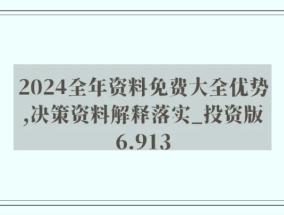 2024全年资料免费大全优势,决策资料解释落实_投资版6.913